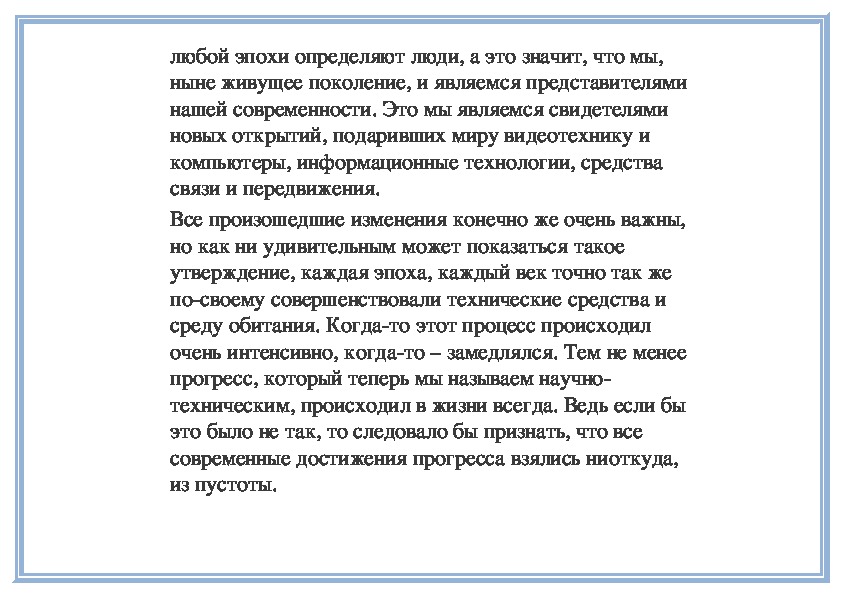 любой эпохи определяют люди, а это значит, что мы, ныне живущее поколение, и являемся представителями нашей современности. Это мы являемся свидетелями новых открытий, подаривших миру видеотехнику и компьютеры, информационные технологии, средства связи и передвижения.

Все произошедшие изменения конечно же очень важны, но как ни удивительным может показаться такое утверждение, каждая эпоха, каждый век точно так же по-своему совершенствовали технические средства и среду обитания. Когда-то этот процесс происходил очень интенсивно, когда-то – замедлялся. Тем не менее прогресс, который теперь мы называем научно-техническим, происходил в жизни всегда. Ведь если бы это было не так, то следовало бы признать, что все современные достижения прогресса взялись ниоткуда, из пустоты.